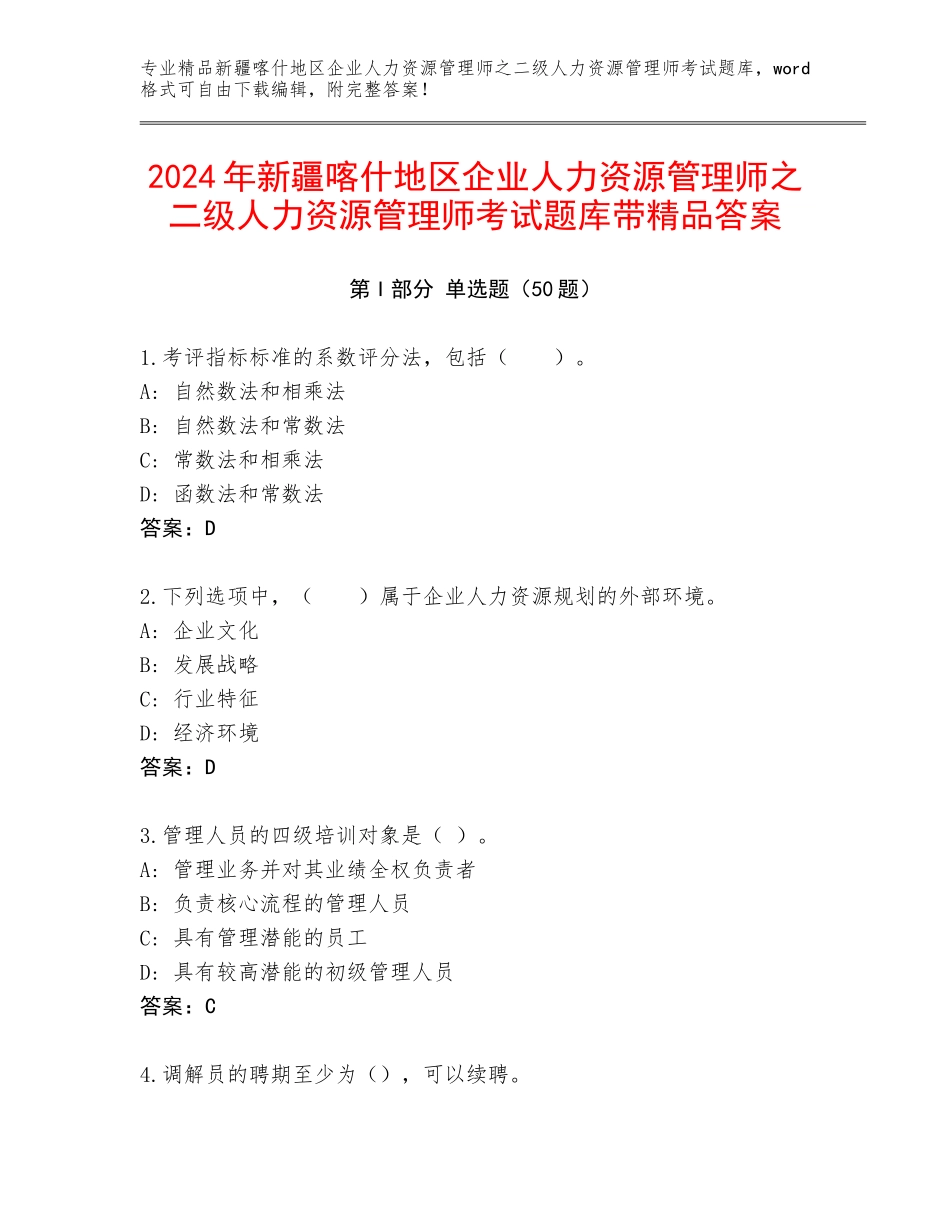 专业精品新疆喀什地区企业人力资源管理师之二级人力资源管理师考试题库，word格式可自由下载编辑，附完整答案！

2024年新疆喀什地区企业人力资源管理师之二级人力资源管理师考试题库带精品答案

第Ⅰ部分 单选题（50题）

1.考评指标标准的系数评分法，包括（　　）。
A：自然数法和相乘法
B：自然数法和常数法
C：常数法和相乘法
D：函数法和常数法
答案：D

2.下列选项中，（　　）属于企业人力资源规划的外部环境。
A：企业文化
B：发展战略
C：行业特征
D：经济环境
答案：D

3.管理人员的四级培训对象是（ ）。
A：管理业务并对其业绩全权负责者
B：负责核心流程的管理人员
C：具有管理潜能的员工
D：具有较高潜能的初级管理人员
答案：C

4.调解员的聘期至少为（），可以续聘。